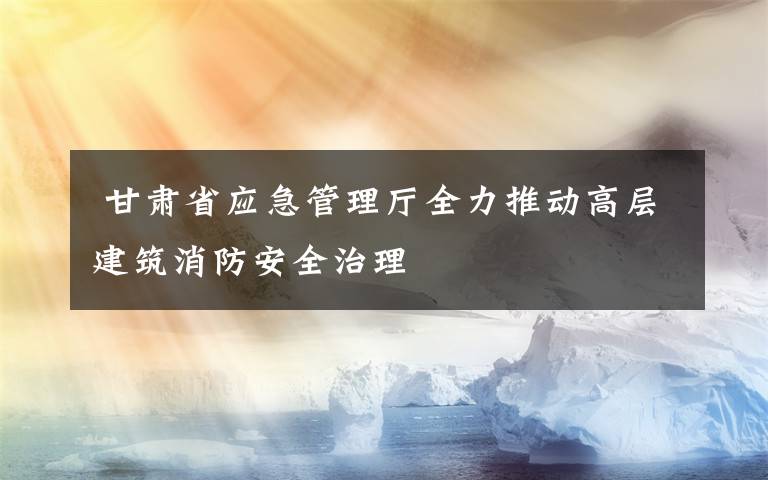 甘肃省应急管理厅全力推动高层建筑消防安全治理